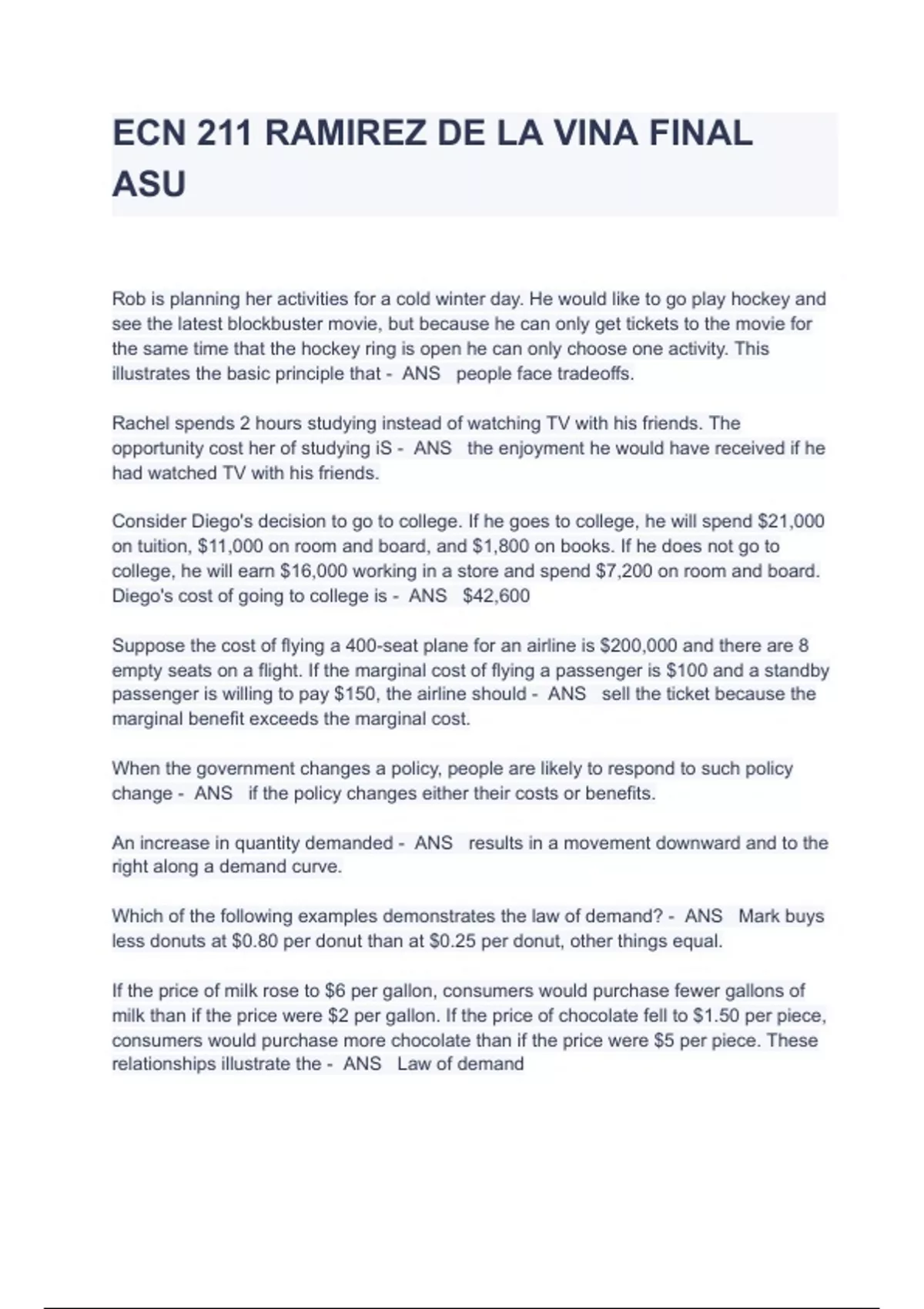 ECN 211 RAMIREZ DE LA VINA FINAL ASU

Rob is planning her activities for a cold winter day. He would like to go play hockey and see the latest blockbuster movie, but because he can only get tickets to the movie for the same time that the hockey ring is open he can only choose one activity. This illustrates the basic principle that - ANS people face tradeoffs.

Rachel spends 2 hours studying instead of watching TV with his friends. The opportunity cost her of studying iS - ANS the enjoyment he would have received if he had watched TV with his friends.

Consider Diego's decision to go to college. If he goes to college, he will spend \$21,000 on tuition, \$11,000 on room and board, and \$1,800 on books. If he does not go to college, he will earn \$16,000 working in a store and spend \$7,200 on room and board. Diego's cost of going to college is - ANS \$42,600

Suppose the cost of flying a 400-seat plane for an airline is \$200,000 and there are 8 empty seats on a flight. If the marginal cost of flying a passenger is \$100 and a standby passenger is willing to pay \$150, the airline should - ANS sell the ticket because the marginal benefit exceeds the marginal cost.

When the government changes a policy, people are likely to respond to such policy change - ANS if the policy changes either their costs or benefits.

An increase in quantity demanded - ANS results in a movement downward and to the right along a demand curve.

Which of the following examples demonstrates the law of demand? - ANS Mark buys less donuts at \$0.80 per donut than at \$0.25 per donut, other things equal.

If the price of milk rose to \$6 per gallon, consumers would purchase fewer gallons of milk than if the price were \$2 per gallon. If the price of chocolate fell to \$1.50 per piece, consumers would purchase more chocolate than if the price were \$5 per piece. These relationships illustrate the - ANS Law of demand